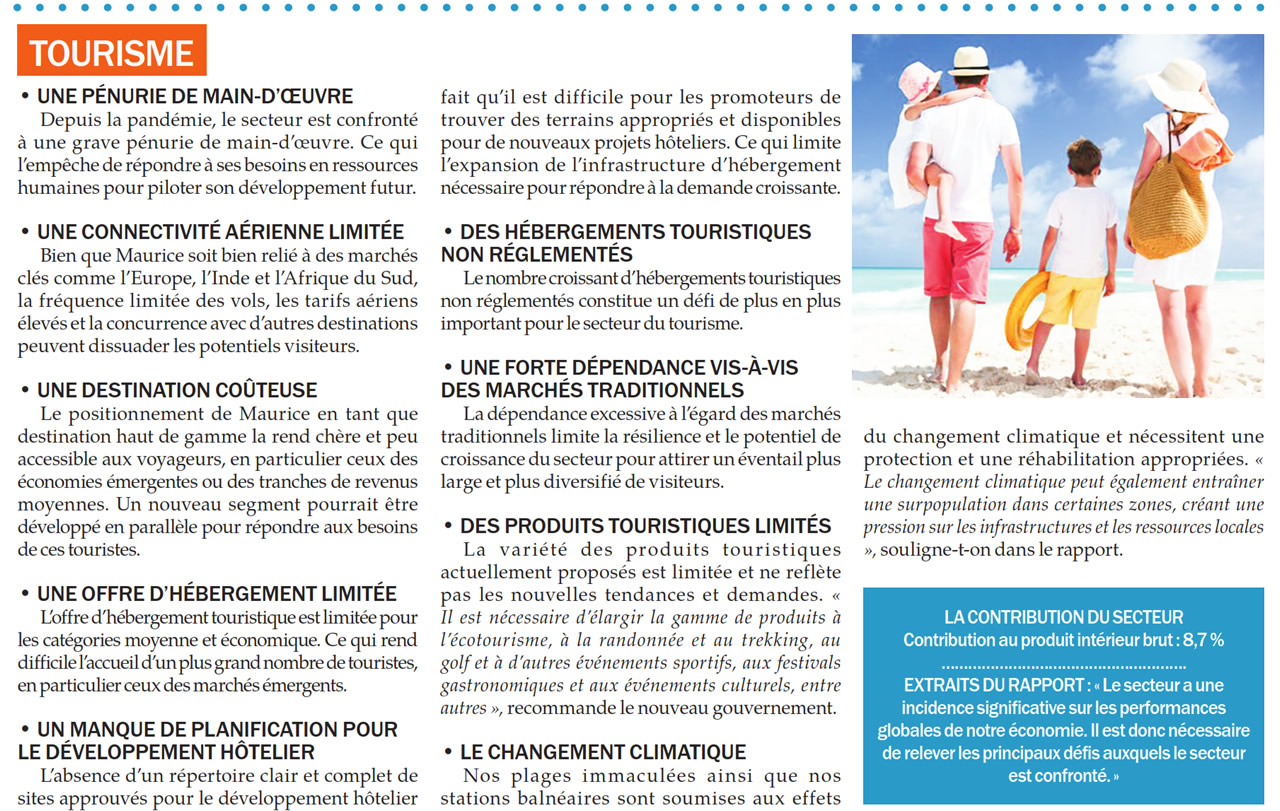 TOURISME

• UNE PÉNURIE DE MAIN-D'ŒUVRE
Depuis la pandémie, le secteur est confronté à une grave pénurie de main-d'œuvre. Ce qui l'empêche de répondre à ses besoins en ressources humaines pour piloter son développement futur.

• UNE CONNECTIVITÉ AÉRIENNE LIMITÉE
Bien que Maurice soit bien relié à des marchés clés comme l'Europe, l'Inde et l'Afrique du Sud, la fréquence limitée des vols, les tarifs aériens élevés et la concurrence avec d'autres destinations peuvent dissuader les potentiels visiteurs.

• UNE DESTINATION COÛTEUSE
Le positionnement de Maurice en tant que destination haut de gamme la rend chère et peu accessible aux voyageurs, en particulier ceux des économies émergentes ou des tranches de revenus moyennes. Un nouveau segment pourrait être développé en parallèle pour répondre aux besoins de ces touristes.

• UNE OFFRE D'HÉBERGEMENT LIMITÉE
L'offre d'hébergement touristique est limitée pour les catégories moyenne et économique. Ce qui rend difficile l'accueil d'un plus grand nombre de touristes, en particulier ceux des marchés émergents.

• UN MANQUE DE PLANIFICATION POUR LE DÉVELOPPEMENT HÔTELIER
L'absence d'un répertoire clair et complet de sites approuvés pour le développement hôtelier fait qu'il est difficile pour les promoteurs de trouver des terrains appropriés et disponibles pour de nouveaux projets hôteliers. Ce qui limite l'expansion de l'infrastructure d'hébergement nécessaire pour répondre à la demande croissante.

• DES HÉBERGEMENTS TOURISTIQUES NON RÉGLEMENTÉS
Le nombre croissant d'hébergements touristiques non réglementés constitue un défi de plus en plus important pour le secteur du tourisme.

• UNE FORTE DÉPENDANCE VIS-À-VIS DES MARCHÉS TRADITIONNELS
La dépendance excessive à l'égard des marchés traditionnels limite la résilience et le potentiel de croissance du secteur pour attirer un éventail plus large et plus diversifié de visiteurs.

• DES PRODUITS TOURISTIQUES LIMITÉS
La variété des produits touristiques actuellement proposés est limitée et ne reflète pas les nouvelles tendances et demandes. « Il est nécessaire d'élargir la gamme de produits à l'écotourisme, à la randonnée et au trekking, au golf et à d'autres événements sportifs, aux festivals gastronomiques et aux événements culturels, entre autres », recommande le nouveau gouvernement.

• LE CHANGEMENT CLIMATIQUE
Nos plages immaculées ainsi que nos stations balnéaires sont soumises aux effets du changement climatique et nécessitent une protection et une réhabilitation appropriées. « Le changement climatique peut également entraîner une surpopulation dans certaines zones, créant une pression sur les infrastructures et les ressources locales », souligne-t-on dans le rapport.

LA CONTRIBUTION DU SECTEUR
Contribution au produit intérieur brut : 8,7 %
EXTRAITS DU RAPPORT : « Le secteur a une incidence significative sur les performances globales de notre économie. Il est donc nécessaire de relever les principaux défis auxquels le secteur est confronté. »